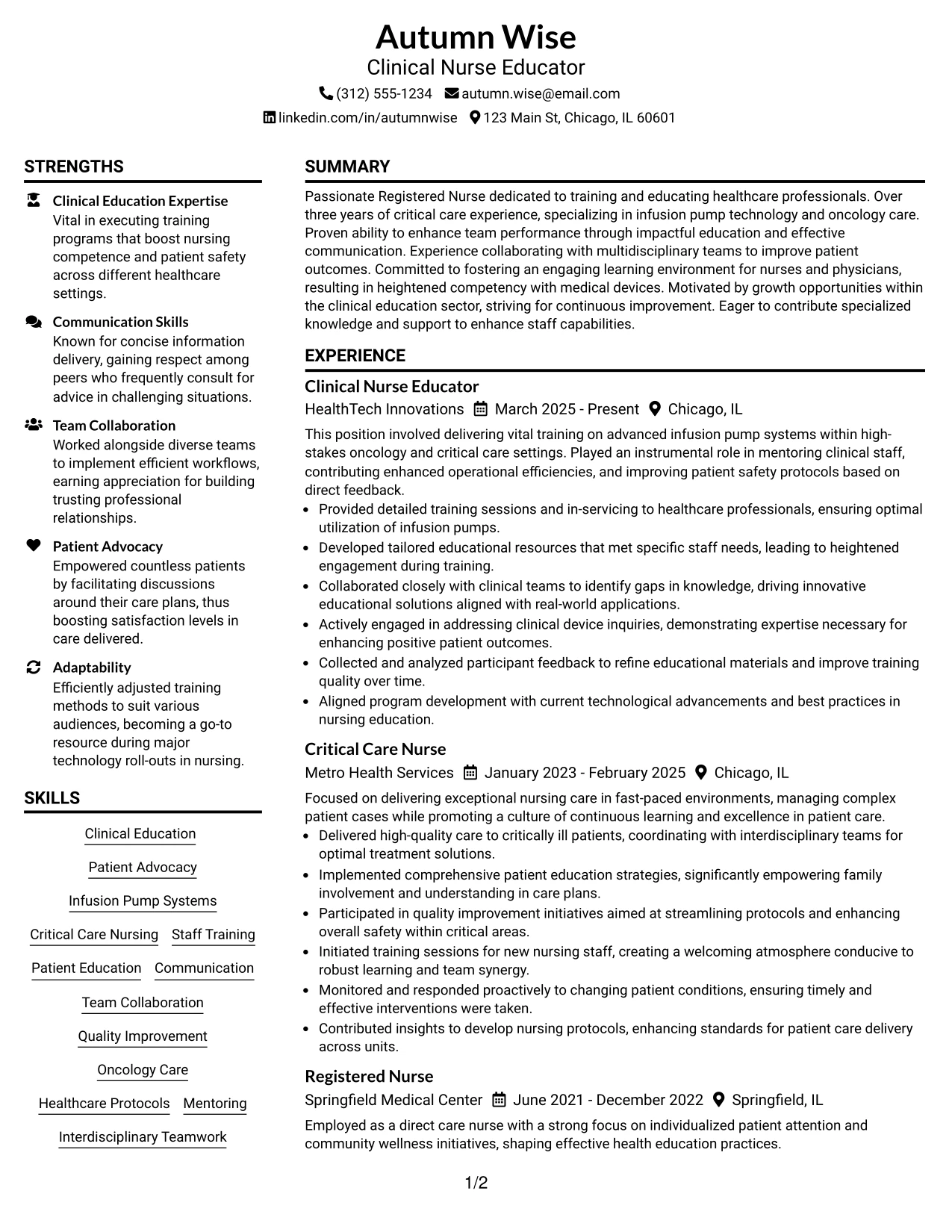 Autumn Wise
Clinical Nurse Educator
(312) 555-1234 autumn.wise@email.com
linkedin.com/in/autumnwise 123 Main St, Chicago, IL 60601

STRENGTHS

Clinical Education Expertise
Vital in executing training programs that boost nursing competence and patient safety across different healthcare settings.

Communication Skills
Known for concise information delivery, gaining respect among peers who frequently consult for advice in challenging situations.

Team Collaboration
Worked alongside diverse teams to implement efficient workflows, earning appreciation for building trusting professional relationships.

Patient Advocacy
Empowered countless patients by facilitating discussions around their care plans, thus boosting satisfaction levels in care delivered.

Adaptability
Efficiently adjusted training methods to suit various audiences, becoming a go-to resource during major technology roll-outs in nursing.

SKILLS

Clinical Education
Patient Advocacy
Infusion Pump Systems
Critical Care Nursing
Staff Training
Patient Education
Communication
Team Collaboration
Quality Improvement
Oncology Care
Healthcare Protocols
Mentoring
Interdisciplinary Teamwork

SUMMARY

Passionate Registered Nurse dedicated to training and educating healthcare professionals. Over three years of critical care experience, specializing in infusion pump technology and oncology care. Proven ability to enhance team performance through impactful education and effective communication. Experience collaborating with multidisciplinary teams to improve patient outcomes. Committed to fostering an engaging learning environment for nurses and physicians, resulting in heightened competency with medical devices. Motivated by growth opportunities within the clinical education sector, striving for continuous improvement. Eager to contribute specialized knowledge and support to enhance staff capabilities.

EXPERIENCE

Clinical Nurse Educator
HealthTech Innovations March 2025 - Present Chicago, IL

This position involved delivering vital training on advanced infusion pump systems within high-stakes oncology and critical care settings. Played an instrumental role in mentoring clinical staff, contributing enhanced operational efficiencies, and improving patient safety protocols based on direct feedback.
• Provided detailed training sessions and in-servicing to healthcare professionals, ensuring optimal utilization of infusion pumps.
• Developed tailored educational resources that met specific staff needs, leading to heightened engagement during training.
• Collaborated closely with clinical teams to identify gaps in knowledge, driving innovative educational solutions aligned with real-world applications.
• Actively engaged in addressing clinical device inquiries, demonstrating expertise necessary for enhancing positive patient outcomes.
• Collected and analyzed participant feedback to refine educational materials and improve training quality over time.
• Aligned program development with current technological advancements and best practices in nursing education.

Critical Care Nurse
Metro Health Services January 2023 - February 2025 Chicago, IL

Focused on delivering exceptional nursing care in fast-paced environments, managing complex patient cases while promoting a culture of continuous learning and excellence in patient care.
• Delivered high-quality care to critically ill patients, coordinating with interdisciplinary teams for optimal treatment solutions.
• Implemented comprehensive patient education strategies, significantly empowering family involvement and understanding in care plans.
• Participated in quality improvement initiatives aimed at streamlining protocols and enhancing overall safety within critical areas.
• Initiated training sessions for new nursing staff, creating a welcoming atmosphere conducive to robust learning and team synergy.
• Monitored and responded proactively to changing patient conditions, ensuring timely and effective interventions were taken.
• Contributed insights to develop nursing protocols, enhancing standards for patient care delivery across units.

Registered Nurse
Springfield Medical Center June 2021 - December 2022 Springfield, IL

Employed as a direct care nurse with a strong focus on individualized patient attention and community wellness initiatives, shaping effective health education practices.

1/2